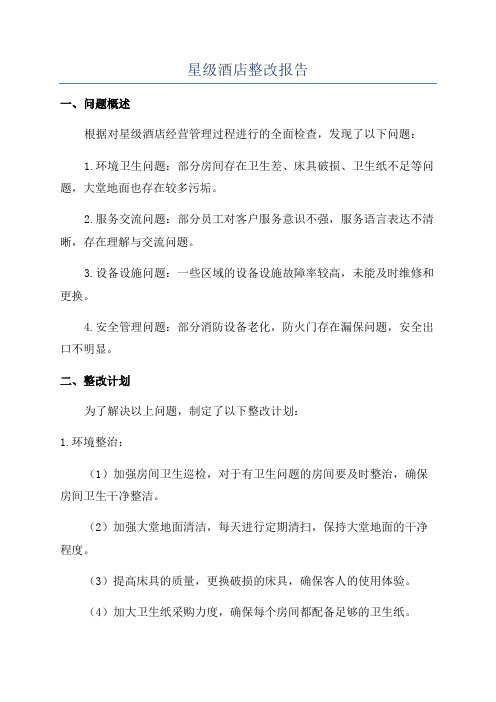 星级酒店整改报告

一、问题概述

根据对星级酒店经营管理过程进行的全面检查，发现了以下问题：

1.环境卫生问题：部分房间存在卫生差、床具破损、卫生纸不足等问题，大堂地面也存在较多污垢。

2.服务交流问题：部分员工对客户服务意识不强，服务语言表达不清晰，存在理解与交流问题。

3.设备设施问题：一些区域的设备设施故障率较高，未能及时维修和更换。

4.安全管理问题：部分消防设备老化，防火门存在漏保问题，安全出口不明显。

二、整改计划

为了解决以上问题，制定了以下整改计划：

1.环境整治：

（1）加强房间卫生巡检，对于有卫生问题的房间要及时整治，确保房间卫生干净整洁。

（2）加强大堂地面清洁，每天进行定期清扫，保持大堂地面的干净程度。

（3）提高床具的质量，更换破损的床具，确保客人的使用体验。

（4）加大卫生纸采购力度，确保每个房间都配备足够的卫生纸。